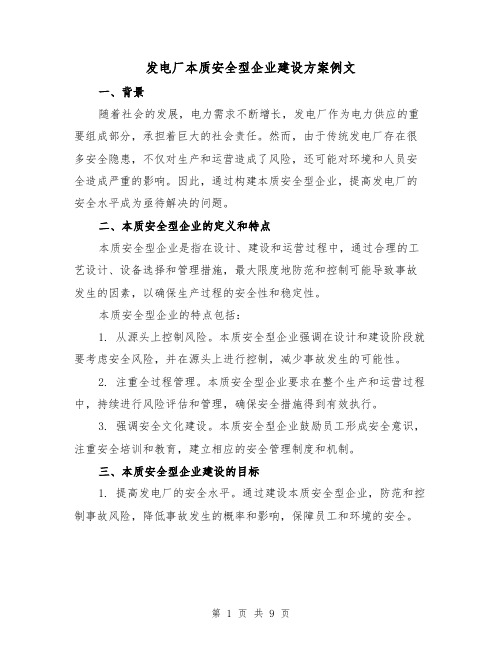 发电厂本质安全型企业建设方案例文

一、背景

随着社会的发展，电力需求不断增长，发电厂作为电力供应的重要组成部分，承担着巨大的社会责任。然而，由于传统发电厂存在很多安全隐患，不仅对生产和运营造成了风险，还可能对环境和人员安全造成严重的影响。因此，通过构建本质安全型企业，提高发电厂的安全水平成为亟待解决的问题。

二、本质安全型企业的定义和特点

本质安全型企业是指在设计、建设和运营过程中，通过合理的工艺设计、设备选择和管理措施，最大限度地防范和控制可能导致事故发生的因素，以确保生产过程的安全性和稳定性。

本质安全型企业的特点包括：

1. 从源头上控制风险。本质安全型企业强调在设计和建设阶段就要考虑安全风险，并在源头上进行控制，减少事故发生的可能性。

2. 注重全过程管理。本质安全型企业要求在整个生产和运营过程中，持续进行风险评估和管理，确保安全措施得到有效执行。

3. 强调安全文化建设。本质安全型企业鼓励员工形成安全意识，注重安全培训和教育，建立相应的安全管理制度和机制。

三、本质安全型企业建设的目标

1. 提高发电厂的安全水平。通过建设本质安全型企业，防范和控制事故风险，降低事故发生的概率和影响，保障员工和环境的安全。

第 1 页 共 9 页